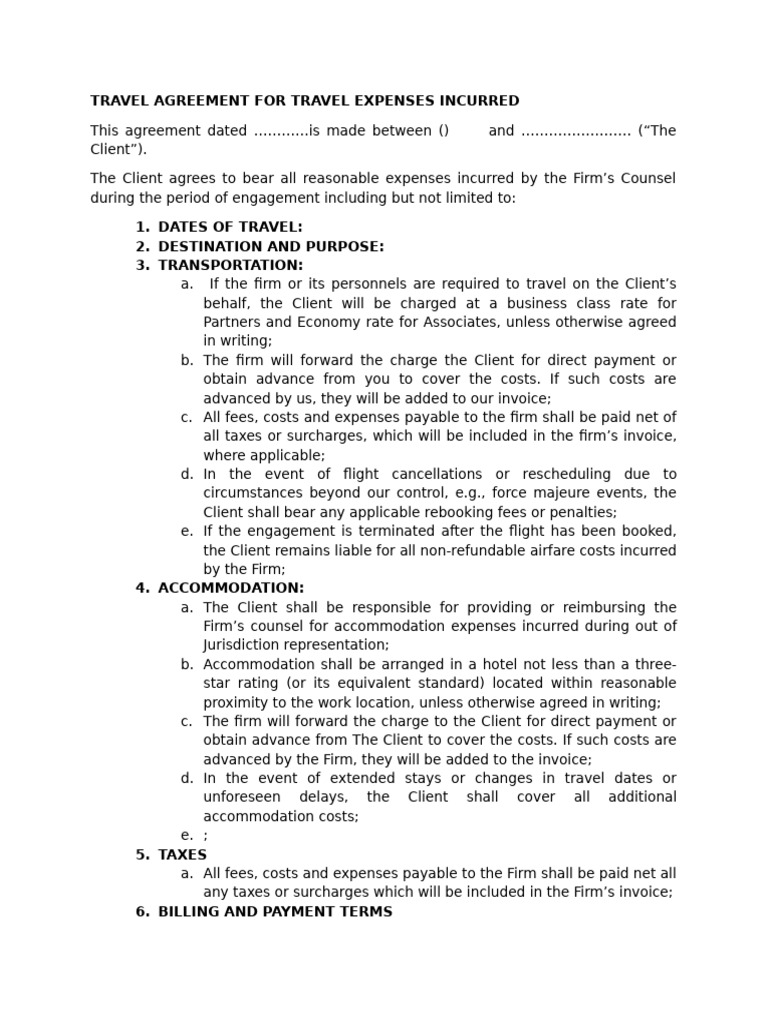 TRAVEL AGREEMENT FOR TRAVEL EXPENSES INCURRED

This agreement dated ............is made between () and ........................ (“The Client”).

The Client agrees to bear all reasonable expenses incurred by the Firm’s Counsel during the period of engagement including but not limited to:

1. DATES OF TRAVEL:
2. DESTINATION AND PURPOSE:
3. TRANSPORTATION:
a. If the firm or its personnels are required to travel on the Client’s behalf, the Client will be charged at a business class rate for Partners and Economy rate for Associates, unless otherwise agreed in writing;
b. The firm will forward the charge the Client for direct payment or obtain advance from you to cover the costs. If such costs are advanced by us, they will be added to our invoice;
c. All fees, costs and expenses payable to the firm shall be paid net of all taxes or surcharges, which will be included in the firm’s invoice, where applicable;
d. In the event of flight cancellations or rescheduling due to circumstances beyond our control, e.g., force majeure events, the Client shall bear any applicable rebooking fees or penalties;
e. If the engagement is terminated after the flight has been booked, the Client remains liable for all non-refundable airfare costs incurred by the Firm;
4. ACCOMMODATION:
a. The Client shall be responsible for providing or reimbursing the Firm’s counsel for accommodation expenses incurred during out of Jurisdiction representation;
b. Accommodation shall be arranged in a hotel not less than a three-star rating (or its equivalent standard) located within reasonable proximity to the work location, unless otherwise agreed in writing;
c. The firm will forward the charge to the Client for direct payment or obtain advance from The Client to cover the costs. If such costs are advanced by the Firm, they will be added to the invoice;
d. In the event of extended stays or changes in travel dates or unforeseen delays, the Client shall cover all additional accommodation costs;
e. ;
5. TAXES
a. All fees, costs and expenses payable to the Firm shall be paid net all any taxes or surcharges which will be included in the Firm’s invoice;
6. BILLING AND PAYMENT TERMS